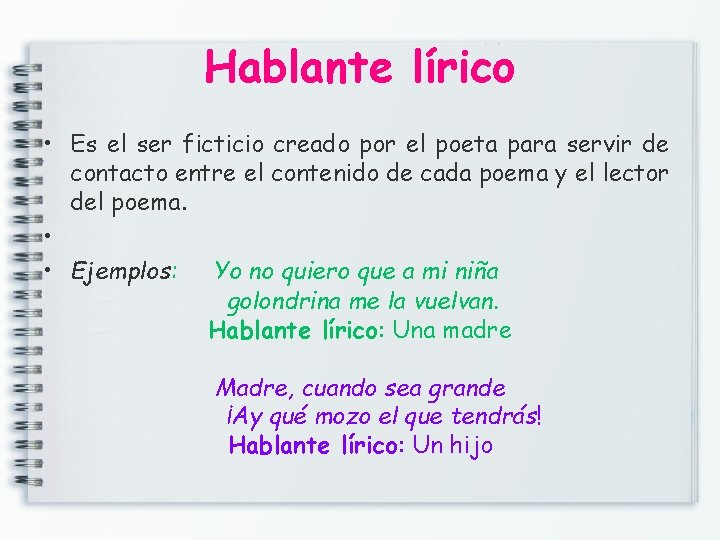 Hablante lírico

• Es el ser ficticio creado por el poeta para servir de contacto entre el contenido de cada poema y el lector del poema.

•

• Ejemplos: Yo no quiero que a mi niña
golondrina me la vuelvan.
Hablante lírico: Una madre

Madre, cuando sea grande
¡Ay qué mozo el que tendrás!
Hablante lírico: Un hijo